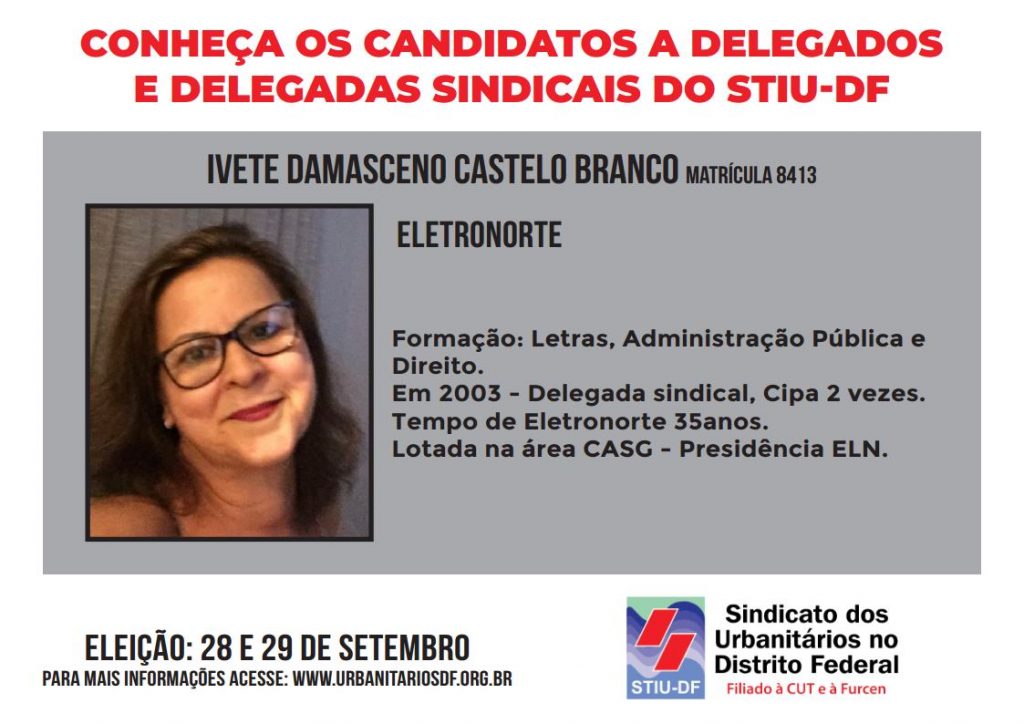 CONHEÇA OS CANDIDATOS A DELEGADOS E DELEGADAS SINDICAIS DO STIU-DF

IVETE DAMASCENO CASTELO BRANCO MATRÍCULA 8413

ELETRONORTE

Formação: Letras, Administração Pública e Direito.
Em 2003 - Delegada sindical, Cipa 2 vezes.
Tempo de Eletronorte 35anos.
Lotada na área CASG - Presidência ELN.

ELEIÇÃO: 28 E 29 DE SETEMBRO
PARA MAIS INFORMAÇÕES ACESSE: WWW.URBANITARIOSDF.ORG.BR

STIU-DF
Sindicato dos Urbanitários no Distrito Federal
Filiado à CUT e à Furcen